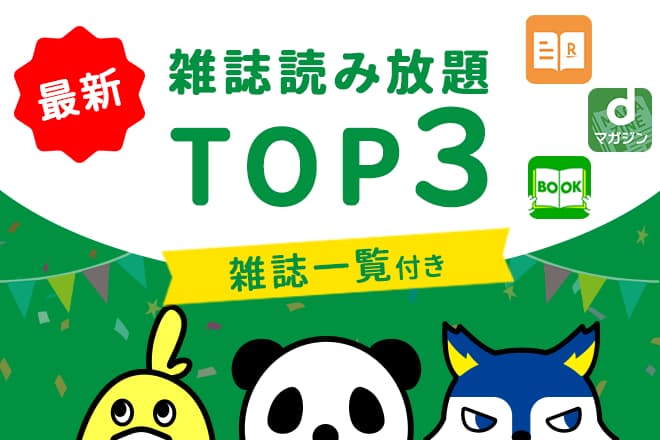 最新

雑誌読み放題

TOP3

R

d
マガジン

BOOK

雑誌一覧付き